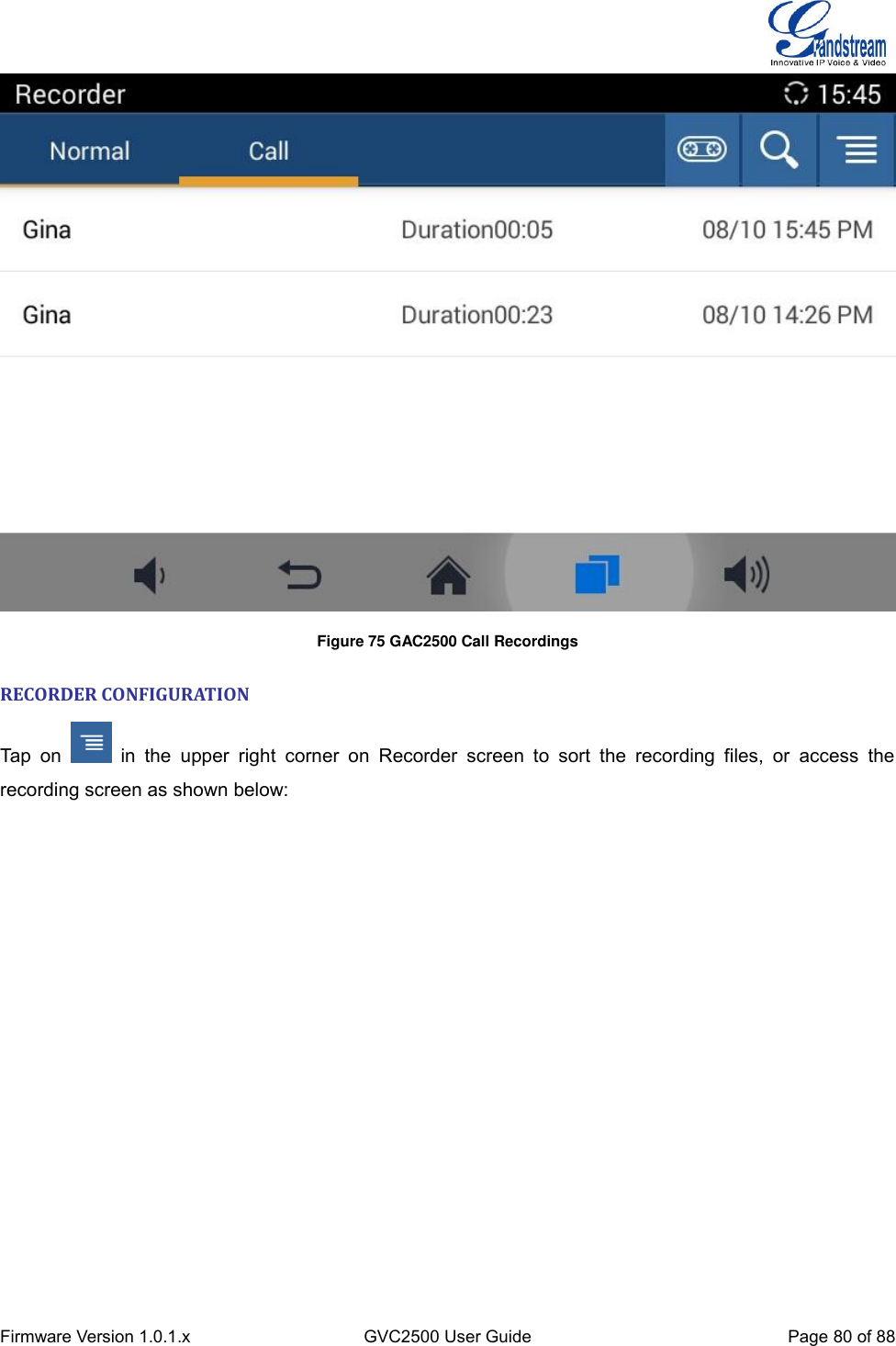 Grandstream
Innovative IP Voice & Video

Recorder 15:45

Normal Call

Gina Duration00:05 08/10 15:45 PM

Gina Duration00:23 08/10 14:26 PM

Figure 75 GAC2500 Call Recordings

RECORDER CONFIGURATION

Tap on in the upper right corner on Recorder screen to sort the recording files, or access the recording screen as shown below:

Firmware Version 1.0.1.x GVC2500 User Guide Page 80 of 88